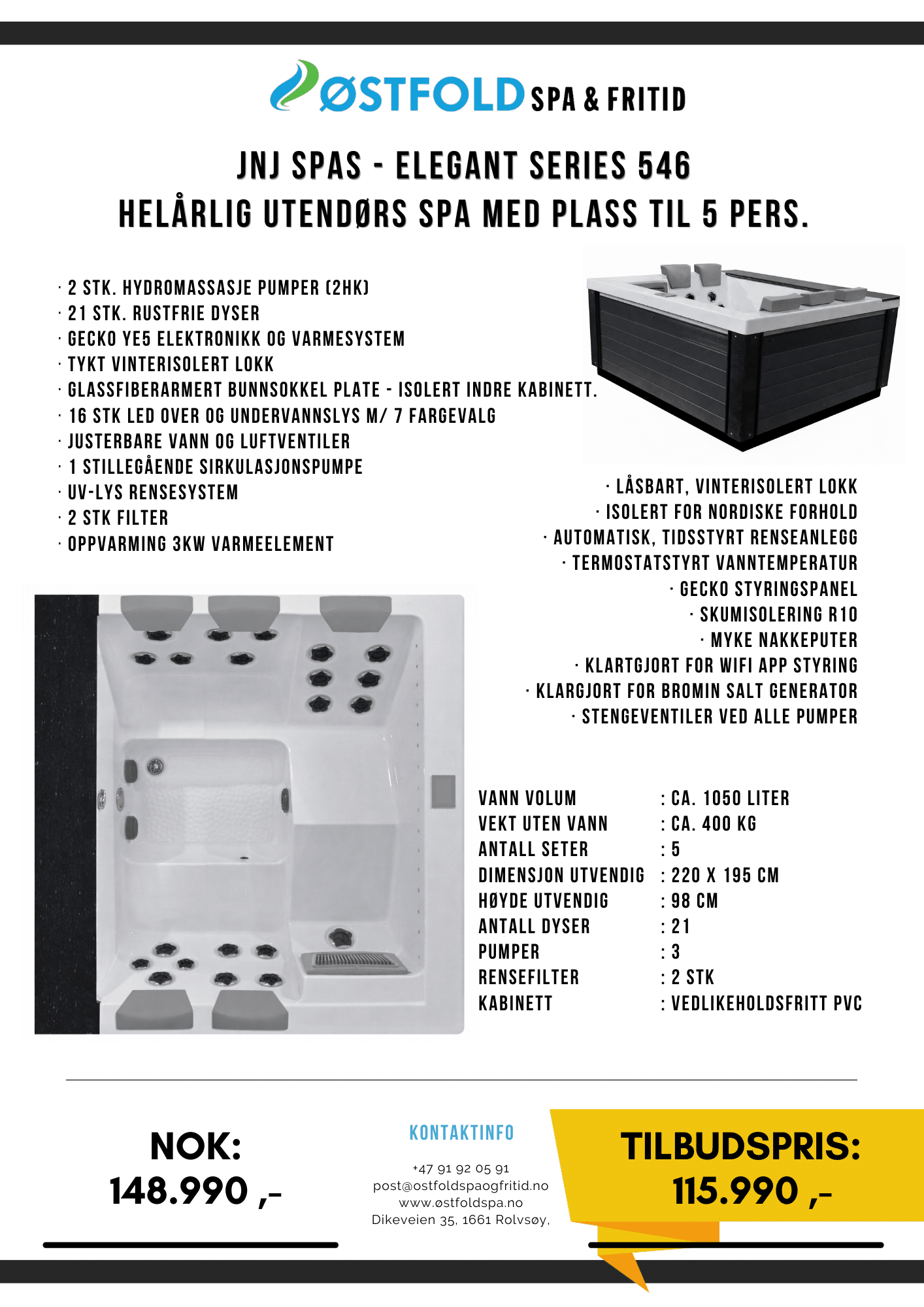 ØSTFOLD SPA & FRITID

JNJ SPAS - ELEGANT SERIES 546
HELÅRLIG UTENDØRS SPA MED PLASS TIL 5 PERS.

· 2 STK. HYDROMASSASJE PUMPER (2HK)
· 21 STK. RUSTFRIE DYSER
· GECKO YE5 ELEKTRONIKK OG VARMESYSTEM
· TYKT VINTERISOLERT LOKK
· GLASSFIBERARMERT BUNNSOKKEL PLATE - ISOLERT INDRE KABINETT.
· 16 STK LED OVER OG UNDERVANNSLYS M/ 7 FARGEVALG
· JUSTERBARE VANN OG LUFTVENTILER
· 1 STILLEGÅENDE SIRKULASJONSPUMPE
· UV-LYS RENSESYSTEM
· 2 STK FILTER
· OPPVARMING 3KW VARMEELEMENT

· LÅSBART, VINTERISOLERT LOKK
· ISOLERT FOR NORDISKE FORHOLD
· AUTOMATISK, TIDSSTYRT RENSEANLEGG
· TERMOSTATSTYRT VANNTEMPERATUR
· GECKO STYRINGSPANEL
· SKUMISOLERING R10
· MYKE NAKKEPUTER
· KLARTGJORT FOR WIFI APP STYRING
· KLARGJORT FOR BROMIN SALT GENERATOR
· STENGEVENTILER VED ALLE PUMPER

| VANN VOLUM | : CA. 1050 LITER |
|---|---|
| VEKT UTEN VANN | : CA. 400 KG |
| ANTALL SETER | : 5 |
| DIMENSJON UTVENDIG | : 220 X 195 CM |
| HØYDE UTVENDIG | : 98 CM |
| ANTALL DYSER | : 21 |
| PUMPER | : 3 |
| RENSEFILTER | : 2 STK |
| KABINETT | : VEDLIKEHOLDSFRITT PVC |

NOK:
148.990 ,-

KONTAKTINFO
+47 91 92 05 91
post@ostfoldspaogfritid.no
www.østfoldspa.no
Dikeveien 35, 1661 Rolvsøy,

TILBUDSPRIS:
115.990 ,-